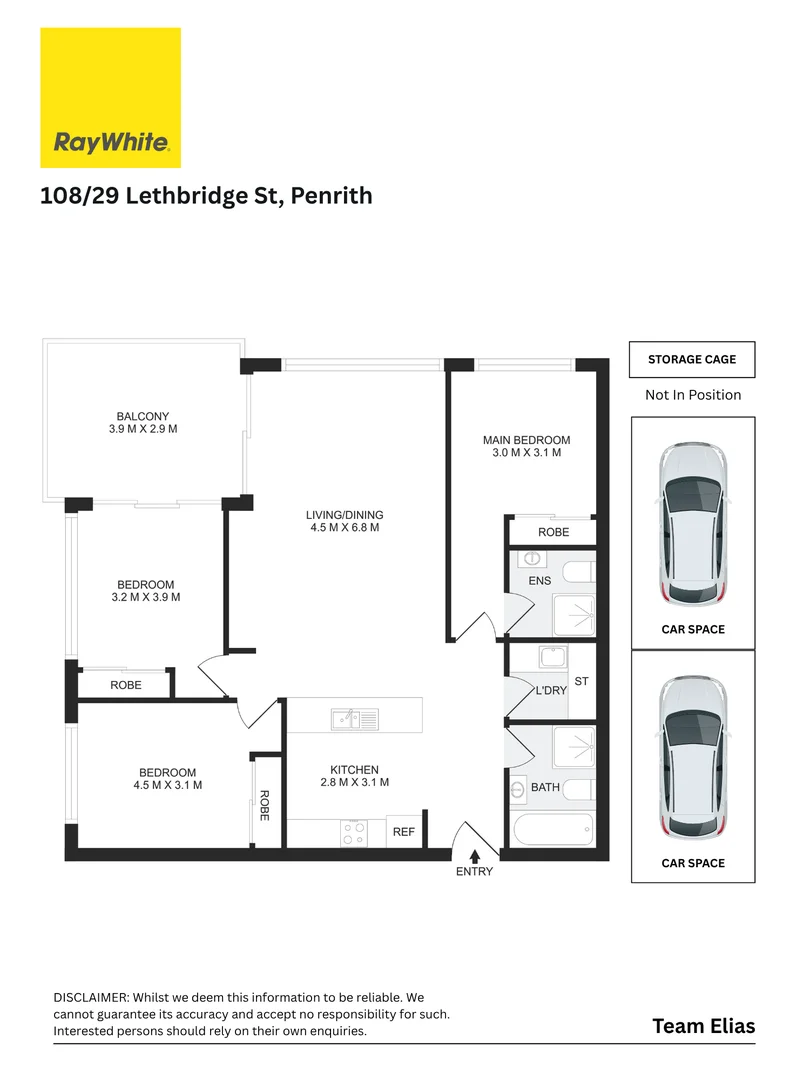 RayWhite.

108/29 Lethbridge St, Penrith

BALCONY
3.9 M X 2.9 M

LIVING/DINING
4.5 M X 6.8 M

MAIN BEDROOM
3.0 M X 3.1 M

ROBE

ENS

BEDROOM
3.2 M X 3.9 M

ROBE

L'DRY

ST

BEDROOM
4.5 M X 3.1 M

ROBE

KITCHEN
2.8 M X 3.1 M

REF

BATH

ENTRY

STORAGE CAGE

Not In Position

CAR SPACE

CAR SPACE

DISCLAIMER: Whilst we deem this information to be reliable. We cannot guarantee its accuracy and accept no responsibility for such. Interested persons should rely on their own enquiries.

Team Elias